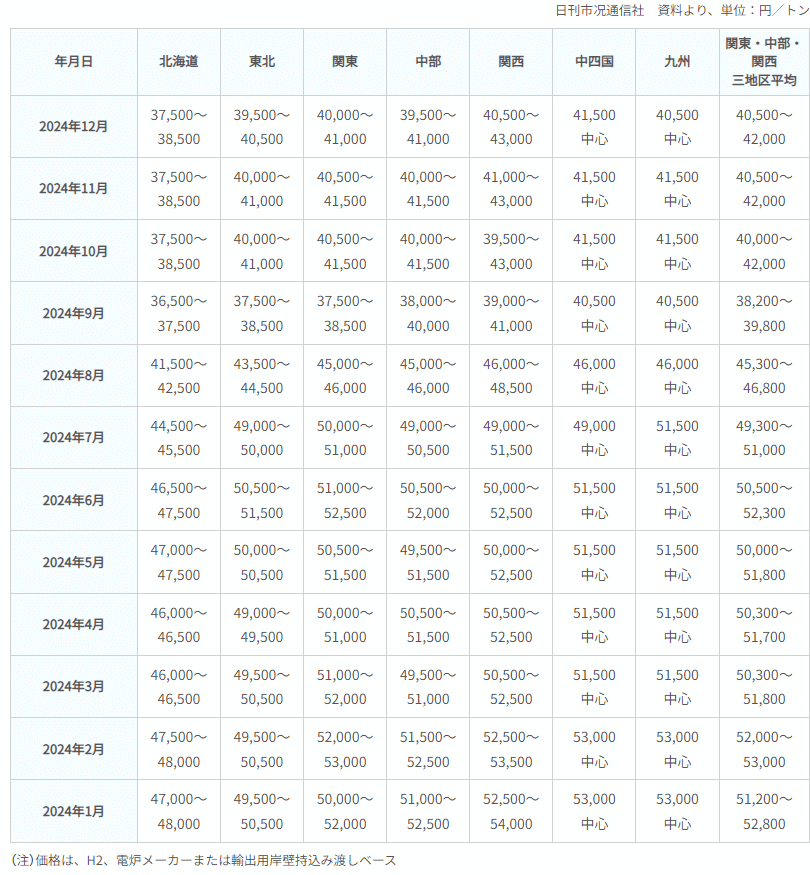 日刊市況通信社　資料より、単位：円／トン

| 年月日 | 北海道 | 東北 | 関東 | 中部 | 関西 | 中四国 | 九州 | 関東・中部・関西 三地区平均 |
|---|---|---|---|---|---|---|---|---|
| 2024年12月 | 37,500～38,500 | 39,500～40,500 | 40,000～41,000 | 39,500～41,000 | 40,500～43,000 | 41,500 中心 | 40,500 中心 | 40,500～42,000 |
| 2024年11月 | 37,500～38,500 | 40,000～41,000 | 40,500～41,500 | 40,000～41,500 | 41,000～43,000 | 41,500 中心 | 41,500 中心 | 40,500～42,000 |
| 2024年10月 | 37,500～38,500 | 40,000～41,000 | 40,500～41,500 | 40,000～41,500 | 39,500～43,000 | 41,500 中心 | 41,500 中心 | 40,000～42,000 |
| 2024年9月 | 36,500～37,500 | 37,500～38,500 | 37,500～38,500 | 38,000～40,000 | 39,000～41,000 | 40,500 中心 | 40,500 中心 | 38,200～39,800 |
| 2024年8月 | 41,500～42,500 | 43,500～44,500 | 45,000～46,000 | 45,000～46,000 | 46,000～48,500 | 46,000 中心 | 46,000 中心 | 45,300～46,800 |
| 2024年7月 | 44,500～45,500 | 49,000～50,000 | 50,000～51,000 | 49,000～50,500 | 49,000～51,500 | 49,000 中心 | 51,500 中心 | 49,300～51,000 |
| 2024年6月 | 46,500～47,500 | 50,500～51,500 | 51,000～52,500 | 50,500～52,000 | 50,000～52,500 | 51,500 中心 | 51,500 中心 | 50,500～52,300 |
| 2024年5月 | 47,000～47,500 | 50,000～50,500 | 50,500～51,500 | 49,500～51,500 | 50,000～52,500 | 51,500 中心 | 51,500 中心 | 50,000～51,800 |
| 2024年4月 | 46,000～46,500 | 49,000～49,500 | 50,000～51,000 | 50,500～51,500 | 50,500～52,500 | 51,500 中心 | 51,500 中心 | 50,300～51,700 |
| 2024年3月 | 46,000～46,500 | 49,500～50,500 | 51,000～52,000 | 49,500～51,000 | 50,500～52,500 | 51,500 中心 | 51,500 中心 | 50,300～51,800 |
| 2024年2月 | 47,500～48,000 | 49,500～50,500 | 52,000～53,000 | 51,500～52,500 | 52,500～53,500 | 53,000 中心 | 53,000 中心 | 52,000～53,000 |
| 2024年1月 | 47,000～48,000 | 49,500～50,500 | 50,000～52,000 | 51,000～52,500 | 52,500～54,000 | 53,000 中心 | 53,000 中心 | 51,200～52,800 |

(注)価格は、H2、電炉メーカーまたは輸出用岸壁持込み渡しベース